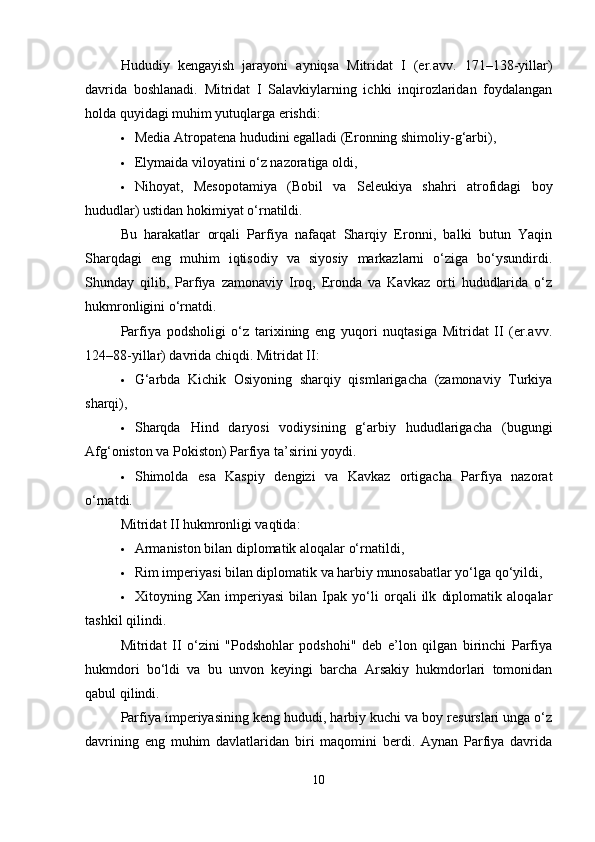 Hududiy kengayish jarayoni ayniqsa Mitridat I (er.avv. 171–138-yillar) davrida boshlanadi. Mitridat I Salavkiylarning ichki inqirozlaridan foydalangan holda quyidagi muhim yutuqlarga erishdi:

• Media Atropatena hududini egalladi (Eronning shimoliy-g‘arbi),

• Elymaida viloyatini o‘z nazoratiga oldi,

• Nihoyat, Mesopotamiya (Bobil va Seleukiya shahri atrofidagi boy hududlar) ustidan hokimiyat o‘rnatildi.

Bu harakatlar orqali Parfiya nafaqat Sharqiy Eronni, balki butun Yaqin Sharqdagi eng muhim iqtisodiy va siyosiy markazlarni o‘ziga bo‘ysundirdi. Shunday qilib, Parfiya zamonaviy Iroq, Eronda va Kavkaz orti hududlarida o‘z hukmronligini o‘rnatdi.

Parfiya podsholigi o‘z tarixining eng yuqori nuqtasiga Mitridat II (er.avv. 124–88-yillar) davrida chiqdi. Mitridat II:

• G‘arbda Kichik Osiyoning sharqiy qismlarigacha (zamonaviy Turkiya sharqi),

• Sharqda Hind daryosi vodiysining g‘arbiy hududlarigacha (bugungi Afg‘oniston va Pokiston) Parfiya ta’sirini yoydi.

• Shimolda esa Kaspiy dengizi va Kavkaz ortigacha Parfiya nazorat o‘rnatdi.

Mitridat II hukmronligi vaqtida:

• Armaniston bilan diplomatik aloqalar o‘rnatildi,

• Rim imperiyasi bilan diplomatik va harbiy munosabatlar yo‘lga qo‘yildi,

• Xitoyning Xan imperiyasi bilan Ipak yo‘li orqali ilk diplomatik aloqalar tashkil qilindi.

Mitridat II o‘zini "Podshohlar podshohi" deb e’lon qilgan birinchi Parfiya hukmdori bo‘ldi va bu unvon keyingi barcha Arsakiy hukmdorlari tomonidan qabul qilindi.

Parfiya imperiyasining keng hududi, harbiy kuchi va boy resurslari unga o‘z davrining eng muhim davlatlaridan biri maqomini berdi. Aynan Parfiya davrida

10